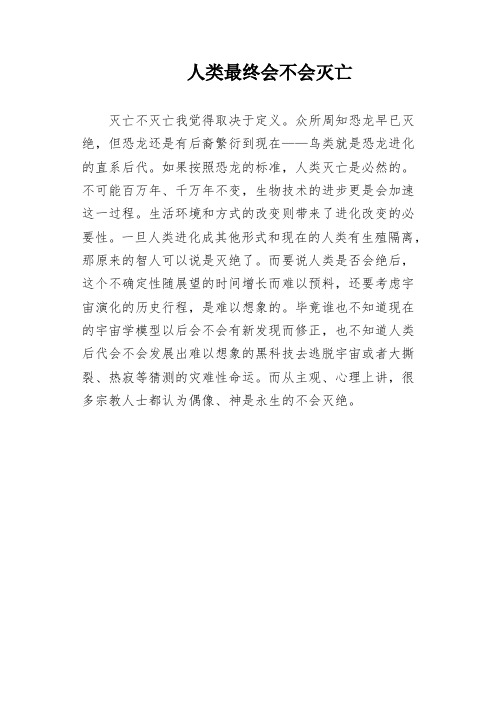 人类最终会不会灭亡

灭亡不灭亡我觉得取决于定义。众所周知恐龙早已灭绝，但恐龙还是有后裔繁衍到现在——鸟类就是恐龙进化的直系后代。如果按照恐龙的标准，人类灭亡是必然的。不可能百万年、千万年不变，生物技术的进步更是会加速这一过程。生活环境和方式的改变则带来了进化改变的必要性。一旦人类进化成其他形式和现在的人类有生殖隔离，那原来的智人可以说是灭绝了。而要说人类是否会绝后，这个不确定性随展望的时间增长而难以预料，还要考虑宇宙演化的历史行程，是难以想象的。毕竟谁也不知道现在的宇宙学模型以后会不会有新发现而修正，也不知道人类后代会不会发展出难以想象的黑科技去逃脱宇宙或者大撕裂、热寂等猜测的灾难性命运。而从主观、心理上讲，很多宗教人士都认为偶像、神是永生的不会灭绝。